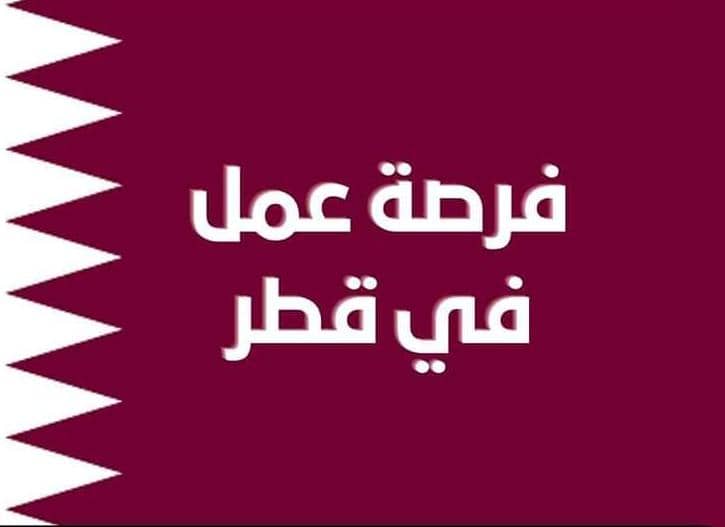 فرصة عمل
في قطر